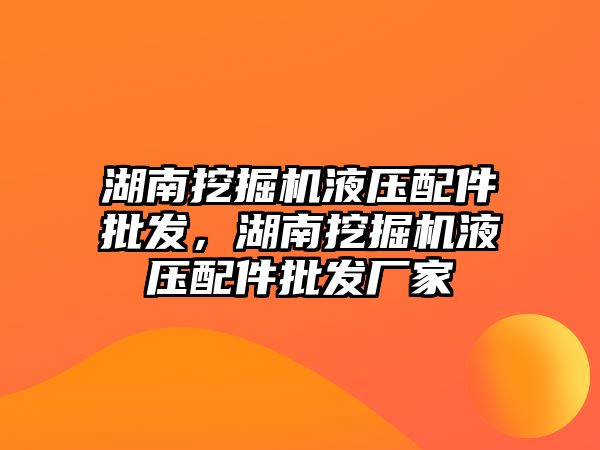 湖南挖掘机液压配件批发，湖南挖掘机液压配件批发厂家